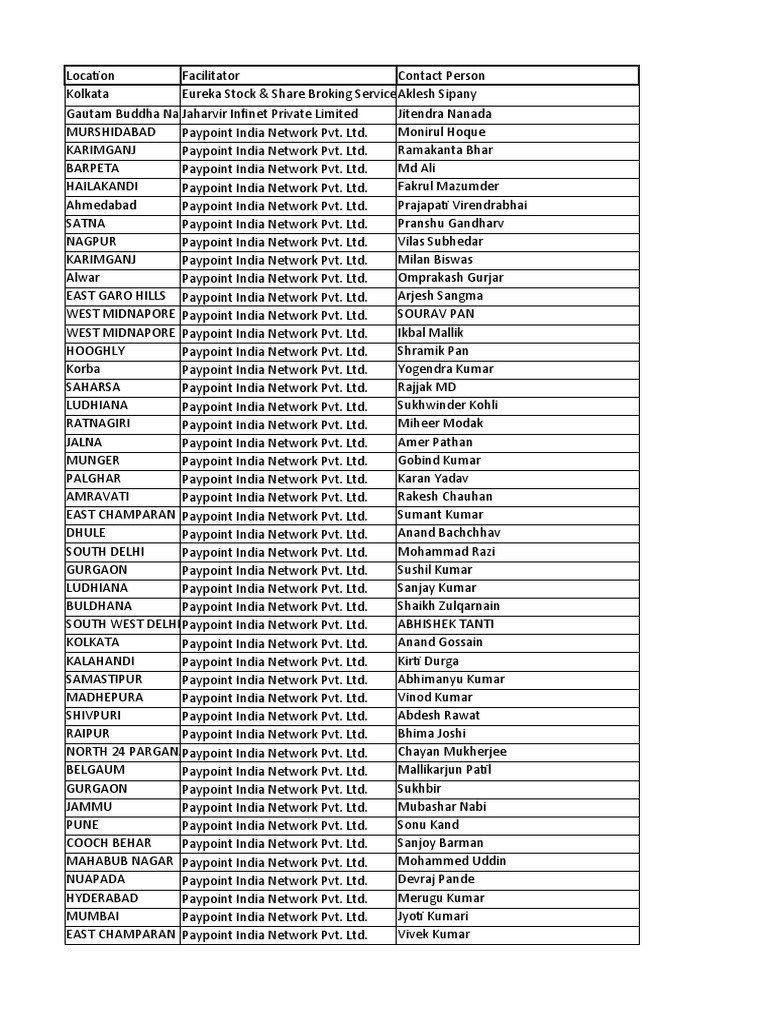 | Location | Facilitator | Contact Person |
|---|---|---|
| Kolkata | Eureka Stock & Share Broking Service | Aklesh Sipany |
| Gautam Buddha Na | Jaharvir Infinet Private Limited | Jitendra Nanada |
| MURSHIDABAD | Paypoint India Network Pvt. Ltd. | Monirul Hoque |
| KARIMGANJ | Paypoint India Network Pvt. Ltd. | Ramakanta Bhar |
| BARPETA | Paypoint India Network Pvt. Ltd. | Md Ali |
| HAILAKANDI | Paypoint India Network Pvt. Ltd. | Fakrul Mazumder |
| Ahmedabad | Paypoint India Network Pvt. Ltd. | Prajapati Virendrabhai |
| SATNA | Paypoint India Network Pvt. Ltd. | Pranshu Gandharv |
| NAGPUR | Paypoint India Network Pvt. Ltd. | Vilas Subhedar |
| KARIMGANJ | Paypoint India Network Pvt. Ltd. | Milan Biswas |
| Alwar | Paypoint India Network Pvt. Ltd. | Omprakash Gurjar |
| EAST GARO HILLS | Paypoint India Network Pvt. Ltd. | Arjesh Sangma |
| WEST MIDNAPORE | Paypoint India Network Pvt. Ltd. | SOURAV PAN |
| WEST MIDNAPORE | Paypoint India Network Pvt. Ltd. | Ikbal Mallik |
| HOOGHLY | Paypoint India Network Pvt. Ltd. | Shramik Pan |
| Korba | Paypoint India Network Pvt. Ltd. | Yogendra Kumar |
| SAHARSA | Paypoint India Network Pvt. Ltd. | Rajjak MD |
| LUDHIANA | Paypoint India Network Pvt. Ltd. | Sukhwinder Kohli |
| RATNAGIRI | Paypoint India Network Pvt. Ltd. | Miheer Modak |
| JALNA | Paypoint India Network Pvt. Ltd. | Amer Pathan |
| MUNGER | Paypoint India Network Pvt. Ltd. | Gobind Kumar |
| PALGHAR | Paypoint India Network Pvt. Ltd. | Karan Yadav |
| AMRAVATI | Paypoint India Network Pvt. Ltd. | Rakesh Chauhan |
| EAST CHAMPARAN | Paypoint India Network Pvt. Ltd. | Sumant Kumar |
| DHULE | Paypoint India Network Pvt. Ltd. | Anand Bachchhav |
| SOUTH DELHI | Paypoint India Network Pvt. Ltd. | Mohammad Razi |
| GURGAON | Paypoint India Network Pvt. Ltd. | Sushil Kumar |
| LUDHIANA | Paypoint India Network Pvt. Ltd. | Sanjay Kumar |
| BULDHANA | Paypoint India Network Pvt. Ltd. | Shaikh Zulqarnain |
| SOUTH WEST DELHI | Paypoint India Network Pvt. Ltd. | ABHISHEK TANTI |
| KOLKATA | Paypoint India Network Pvt. Ltd. | Anand Gossain |
| KALAHANDI | Paypoint India Network Pvt. Ltd. | Kirti Durga |
| SAMASTIPUR | Paypoint India Network Pvt. Ltd. | Abhimanyu Kumar |
| MADHEPURA | Paypoint India Network Pvt. Ltd. | Vinod Kumar |
| SHIVPURI | Paypoint India Network Pvt. Ltd. | Abdesh Rawat |
| RAIPUR | Paypoint India Network Pvt. Ltd. | Bhima Joshi |
| NORTH 24 PARGAN | Paypoint India Network Pvt. Ltd. | Chayan Mukherjee |
| BELGAUM | Paypoint India Network Pvt. Ltd. | Mallikarjun Patil |
| GURGAON | Paypoint India Network Pvt. Ltd. | Sukhbir |
| JAMMU | Paypoint India Network Pvt. Ltd. | Mubashar Nabi |
| PUNE | Paypoint India Network Pvt. Ltd. | Sonu Kand |
| COOCH BEHAR | Paypoint India Network Pvt. Ltd. | Sanjoy Barman |
| MAHABUB NAGAR | Paypoint India Network Pvt. Ltd. | Mohammed Uddin |
| NUAPADA | Paypoint India Network Pvt. Ltd. | Devraj Pande |
| HYDERABAD | Paypoint India Network Pvt. Ltd. | Merugu Kumar |
| MUMBAI | Paypoint India Network Pvt. Ltd. | Jyoti Kumari |
| EAST CHAMPARAN | Paypoint India Network Pvt. Ltd. | Vivek Kumar |